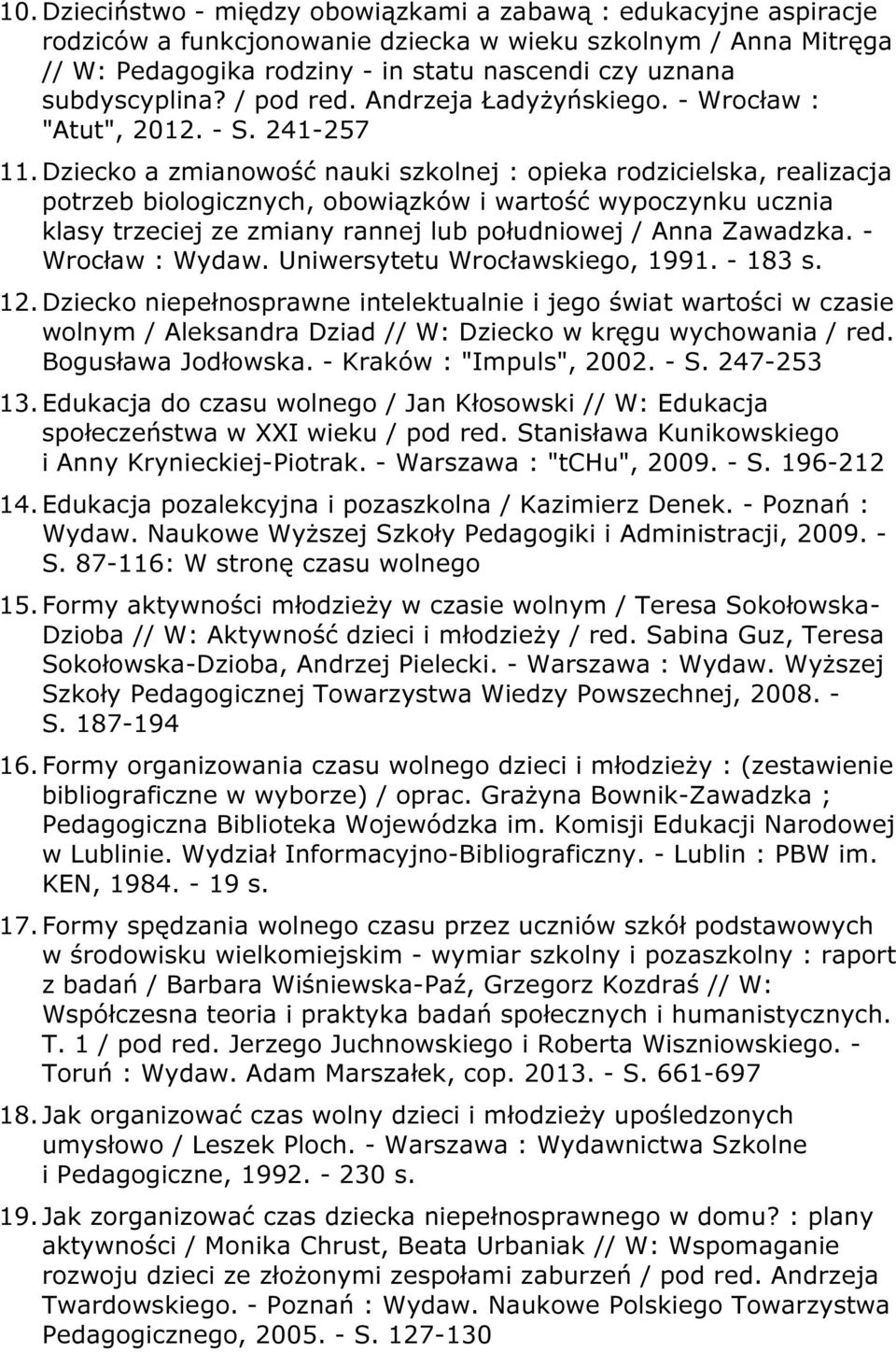 10. Dzieciństwo - między obowiązkami a zabawą : edukacyjne aspiracje rodziców a funkcjonowanie dziecka w wieku szkolnym / Anna Mitręga // W: Pedagogika rodziny - in statu nascendi czy uznana subdyscyplina? / pod red. Andrzeja Ładyżyńskiego. - Wrocław : "Atut", 2012. - S. 241-257

11. Dziecko a zmianowość nauki szkolnej : opieka rodzicielska, realizacja potrzeb biologicznych, obowiązków i wartość wypoczynku ucznia klasy trzeciej ze zmiany rannej lub południowej / Anna Zawadzka. - Wrocław : Wydaw. Uniwersytetu Wrocławskiego, 1991. - 183 s.

12. Dziecko niepełnosprawne intelektualnie i jego świat wartości w czasie wolnym / Aleksandra Dziad // W: Dziecko w kręgu wychowania / red. Bogusława Jodłowska. - Kraków : "Impuls", 2002. - S. 247-253

13. Edukacja do czasu wolnego / Jan Kłosowski // W: Edukacja społeczeństwa w XXI wieku / pod red. Stanisława Kunikowskiego i Anny Krynieckiej-Piotrak. - Warszawa : "tCHu", 2009. - S. 196-212

14. Edukacja pozalekcyjna i pozaszkolna / Kazimierz Denek. - Poznań : Wydaw. Naukowe Wyższej Szkoły Pedagogiki i Administracji, 2009. - S. 87-116: W stronę czasu wolnego

15. Formy aktywności młodzieży w czasie wolnym / Teresa Sokołowska-Dzioba // W: Aktywność dzieci i młodzieży / red. Sabina Guz, Teresa Sokołowska-Dzioba, Andrzej Pielecki. - Warszawa : Wydaw. Wyższej Szkoły Pedagogicznej Towarzystwa Wiedzy Powszechnej, 2008. - S. 187-194

16. Formy organizowania czasu wolnego dzieci i młodzieży : (zestawienie bibliograficzne w wyborze) / oprac. Grażyna Bownik-Zawadzka ; Pedagogiczna Biblioteka Wojewódzka im. Komisji Edukacji Narodowej w Lublinie. Wydział Informacyjno-Bibliograficzny. - Lublin : PBW im. KEN, 1984. - 19 s.

17. Formy spędzania wolnego czasu przez uczniów szkół podstawowych w środowisku wielkomiejskim - wymiar szkolny i pozaszkolny : raport z badań / Barbara Wiśniewska-Paź, Grzegorz Kozdraś // W: Współczesna teoria i praktyka badań społecznych i humanistycznych. T. 1 / pod red. Jerzego Juchnowskiego i Roberta Wiszniowskiego. - Toruń : Wydaw. Adam Marszałek, cop. 2013. - S. 661-697

18. Jak organizować czas wolny dzieci i młodzieży upośledzonych umysłowo / Leszek Ploch. - Warszawa : Wydawnictwa Szkolne i Pedagogiczne, 1992. - 230 s.

19. Jak zorganizować czas dziecka niepełnosprawnego w domu? : plany aktywności / Monika Chrust, Beata Urbaniak // W: Wspomaganie rozwoju dzieci ze złożonymi zespołami zaburzeń / pod red. Andrzeja Twardowskiego. - Poznań : Wydaw. Naukowe Polskiego Towarzystwa Pedagogicznego, 2005. - S. 127-130